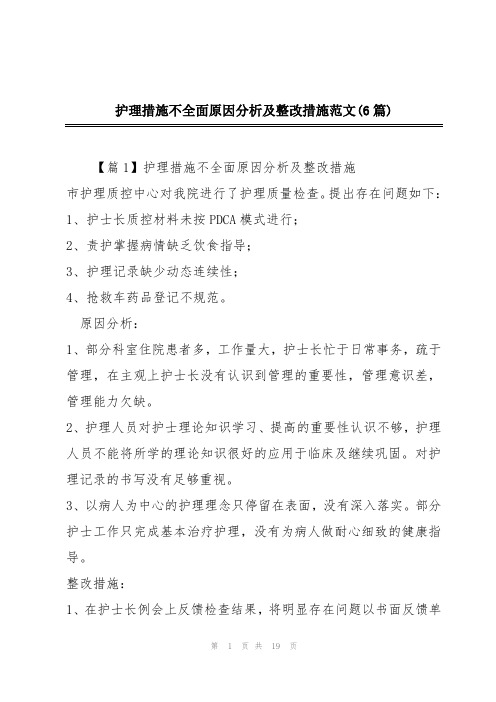 护理措施不全面原因分析及整改措施范文(6篇)

【篇1】护理措施不全面原因分析及整改措施

市护理质控中心对我院进行了护理质量检查。提出存在问题如下:

1、护士长质控材料未按PDCA模式进行;

2、责护掌握病情缺乏饮食指导;

3、护理记录缺少动态连续性;

4、抢救车药品登记不规范。

原因分析:

1、部分科室住院患者多，工作量大，护士长忙于日常事务，疏于管理，在主观上护士长没有认识到管理的重要性，管理意识差，管理能力欠缺。

2、护理人员对护士理论知识学习、提高的重要性认识不够，护理人员不能将所学的理论知识很好的应用于临床及继续巩固。对护理记录的书写没有足够重视。

3、以病人为中心的护理理念只停留在表面，没有深入落实。部分护士工作只完成基本治疗护理，没有为病人做耐心细致的健康指导。

整改措施:

1、在护士长例会上反馈检查结果，将明显存在问题以书面反馈单

第 1 页 共 19 页